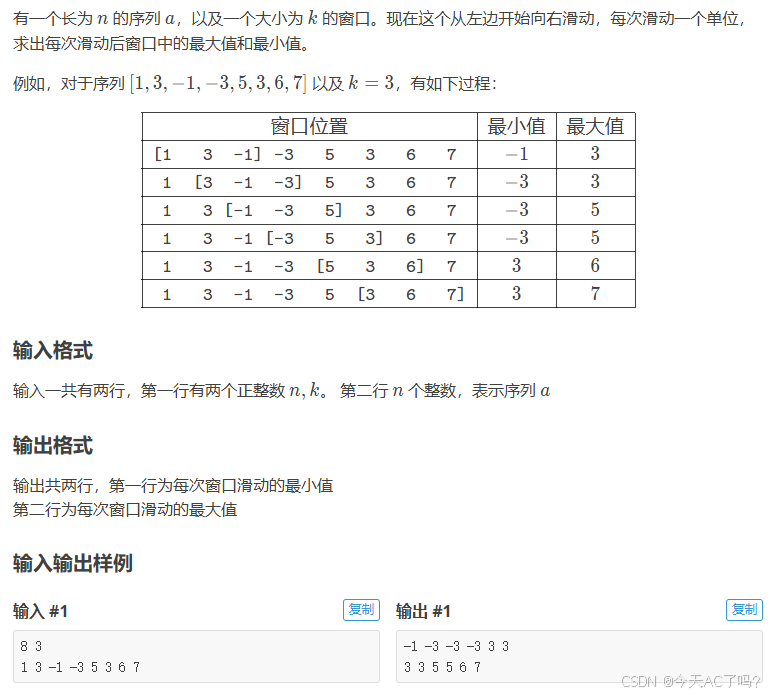 有一个长为 $n$ 的序列 $a$，以及一个大小为 $k$ 的窗口。现在这个从左边开始向右滑动，每次滑动一个单位，求出每次滑动后窗口中的最大值和最小值。

例如，对于序列 $[1, 3, -1, -3, 5, 3, 6, 7]$ 以及 $k = 3$，有如下过程：

| 窗口位置 | 最小值 | 最大值 |
|---|---|---|
| [1 3 -1] -3 5 3 6 7 | $-1$ | $3$ |
| 1 [3 -1 -3] 5 3 6 7 | $-3$ | $3$ |
| 1 3 [-1 -3 5] 3 6 7 | $-3$ | $5$ |
| 1 3 -1 [-3 5 3] 6 7 | $-3$ | $5$ |
| 1 3 -1 -3 [5 3 6] 7 | $3$ | $6$ |
| 1 3 -1 -3 5 [3 6 7] | $3$ | $7$ |

输入格式

输入一共有两行，第一行有两个正整数 $n, k$。 第二行 $n$ 个整数，表示序列 $a$

输出格式

输出共两行，第一行为每次窗口滑动的最小值
第二行为每次窗口滑动的最大值

输入输出样例

输入 #1 复制

8 3
1 3 -1 -3 5 3 6 7

输出 #1 复制

-1 -3 -3 -3 3 3
3 3 5 5 6 7

CSDN @今天AC了吗?